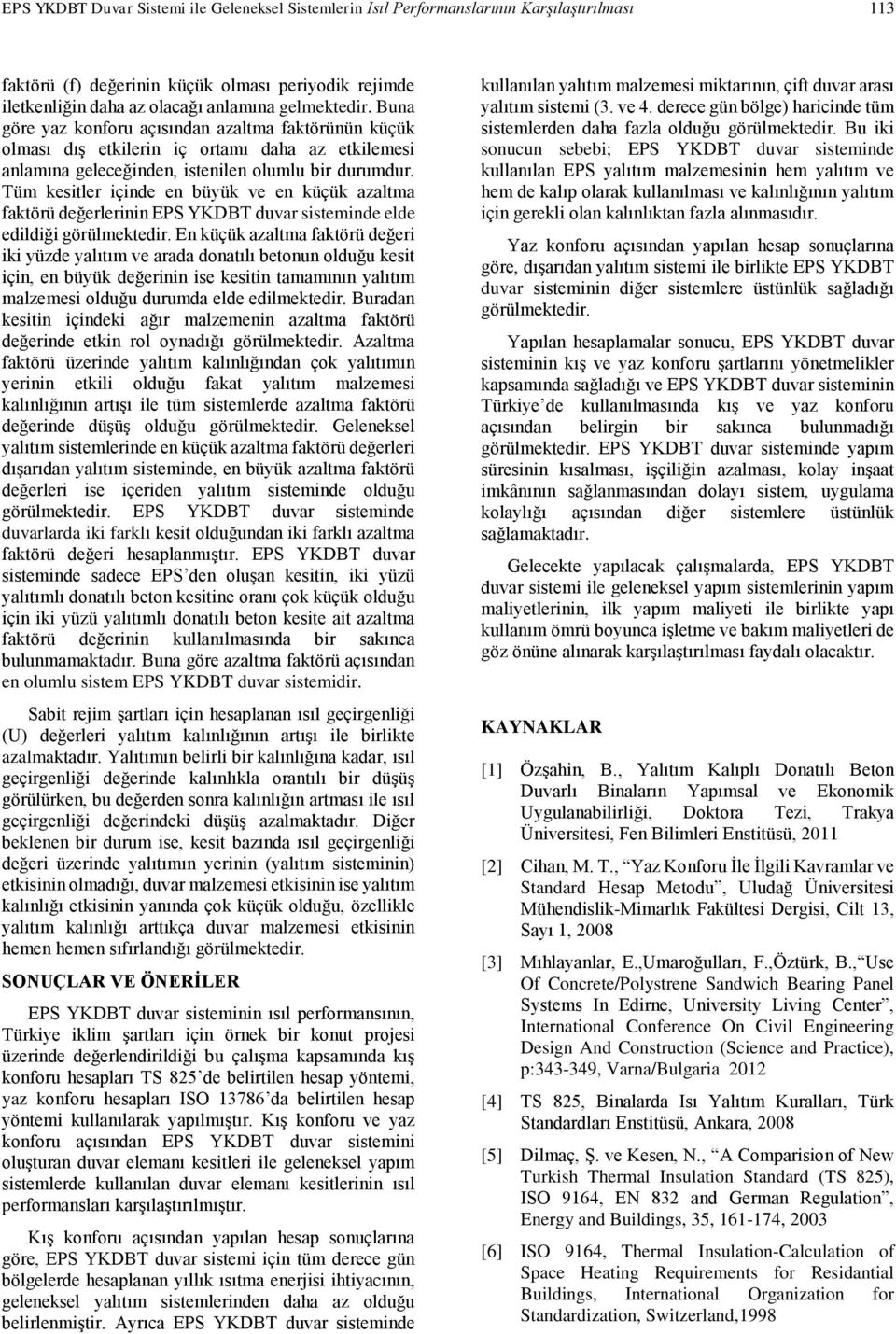 EPS YKDBT Duvar Sistemi ile Geleneksel Sistemlerin Isıl Performanslarının Karşılaştırılması 113

faktörü (f) değerinin küçük olması periyodik rejimde iletkenliğin daha az olacağı anlamına gelmektedir. Buna göre yaz konforu açısından azaltma faktörünün küçük olması dış etkilerin iç ortamı daha az etkilemesi anlamına geleceğinden, istenilen olumlu bir durumdur. Tüm kesitler içinde en büyük ve en küçük azaltma faktörü değerlerinin EPS YKDBT duvar sisteminde elde edildiği görülmektedir. En küçük azaltma faktörü değeri iki yüzde yalıtım ve arada donatılı betonun olduğu kesit için, en büyük değerinin ise kesitin tamamının yalıtım malzemesi olduğu durumda elde edilmektedir. Buradan kesitin içindeki ağır malzemenin azaltma faktörü değerinde etkin rol oynadığı görülmektedir. Azaltma faktörü üzerinde yalıtım kalınlığından çok yalıtımın yerinin etkili olduğu fakat yalıtım malzemesi kalınlığının artışı ile tüm sistemlerde azaltma faktörü değerinde düşüş olduğu görülmektedir. Geleneksel yalıtım sistemlerinde en küçük azaltma faktörü değerleri dışarıdan yalıtım sisteminde, en büyük azaltma faktörü değerleri ise içeriden yalıtım sisteminde olduğu görülmektedir. EPS YKDBT duvar sisteminde duvarlarda iki farklı kesit olduğundan iki farklı azaltma faktörü değeri hesaplanmıştır. EPS YKDBT duvar sisteminde sadece EPS'den oluşan kesitin, iki yüzü yalıtımlı donatılı beton kesitine oranı çok küçük olduğu için iki yüzü yalıtımlı donatılı beton kesite ait azaltma faktörü değerinin kullanılmasında bir sakınca bulunmamaktadır. Buna göre azaltma faktörü açısından en olumlu sistem EPS YKDBT duvar sistemidir.

Sabit rejim şartları için hesaplanan ısıl geçirgenliği (U) değerleri yalıtım kalınlığının artışı ile birlikte azalmaktadır. Yalıtımın belirli bir kalınlığına kadar, ısıl geçirgenliği değerinde kalınlıkla orantılı bir düşüş görülürken, bu değerden sonra kalınlığın artması ile ısıl geçirgenliği değerindeki düşüş azalmaktadır. Diğer beklenen bir durum ise, kesit bazında ısıl geçirgenliği değeri üzerinde yalıtımın yerinin (yalıtım sisteminin) etkisinin olmadığı, duvar malzemesi etkisinin ise yalıtım kalınlığı etkisinin yanında çok küçük olduğu, özellikle yalıtım kalınlığı arttıkça duvar malzemesi etkisinin hemen hemen sıfırlandığı görülmektedir.

SONUÇLAR VE ÖNERİLER

EPS YKDBT duvar sisteminin ısıl performansının, Türkiye iklim şartları için örnek bir konut projesi üzerinde değerlendirildiği bu çalışma kapsamında kış konforu hesapları TS 825'de belirtilen hesap yöntemi, yaz konforu hesapları ISO 13786'da belirtilen hesap yöntemi kullanılarak yapılmıştır. Kış konforu ve yaz konforu açısından EPS YKDBT duvar sistemini oluşturan duvar elemanı kesitleri ile geleneksel yapım sistemlerde kullanılan duvar elemanı kesitlerinin ısıl performansları karşılaştırılmıştır.

Kış konforu açısından yapılan hesap sonuçlarına göre, EPS YKDBT duvar sistemi için tüm derece gün bölgelerde hesaplanan yıllık ısıtma enerjisi ihtiyacının, geleneksel yalıtım sistemlerinden daha az olduğu belirlenmiştir. Ayrıca EPS YKDBT duvar sisteminde kullanılan yalıtım malzemesi miktarının, çift duvar arası yalıtım sistemi (3. ve 4. derece gün bölge) haricinde tüm sistemlerden daha fazla olduğu görülmektedir. Bu iki sonucun sebebi; EPS YKDBT duvar sisteminde kullanılan EPS yalıtım malzemesinin hem yalıtım ve hem de kalıp olarak kullanılması ve kalınlığının yalıtım için gerekli olan kalınlıktan fazla alınmasıdır.

Yaz konforu açısından yapılan hesap sonuçlarına göre, dışarıdan yalıtım sistemi ile birlikte EPS YKDBT duvar sisteminin diğer sistemlere üstünlük sağladığı görülmektedir.

Yapılan hesaplamalar sonucu, EPS YKDBT duvar sisteminin kış ve yaz konforu şartlarını yönetmelikler kapsamında sağladığı ve EPS YKDBT duvar sisteminin Türkiye'de kullanılmasında kış ve yaz konforu açısından belirgin bir sakınca bulunmadığı görülmektedir. EPS YKDBT duvar sisteminde yapım süresinin kısalması, işçiliğin azalması, kolay inşaat imkânının sağlanmasından dolayı sistem, uygulama kolaylığı açısından diğer sistemlere üstünlük sağlamaktadır.

Gelecekte yapılacak çalışmalarda, EPS YKDBT duvar sistemi ile geleneksel yapım sistemlerinin yapım maliyetlerinin, ilk yapım maliyeti ile birlikte yapı kullanım ömrü boyunca işletme ve bakım maliyetleri de göz önüne alınarak karşılaştırılması faydalı olacaktır.

KAYNAKLAR

[1] Özşahin, B., Yalıtım Kalıplı Donatılı Beton Duvarlı Binaların Yapımsal ve Ekonomik Uygulanabilirliği, Doktora Tezi, Trakya Üniversitesi, Fen Bilimleri Enstitüsü, 2011

[2] Cihan, M. T., "Yaz Konforu İle İlgili Kavramlar ve Standard Hesap Metodu", Uludağ Üniversitesi Mühendislik-Mimarlık Fakültesi Dergisi, Cilt 13, Sayı 1, 2008

[3] Mıhlayanlar, E.,Umaroğulları, F.,Öztürk, B.,"Use Of Concrete/Polystrene Sandwich Bearing Panel Systems In Edirne, University Living Center", International Conference On Civil Engineering Design And Construction (Science and Practice), p:343-349, Varna/Bulgaria 2012

[4] TS 825, Binalarda Isı Yalıtım Kuralları, Türk Standardları Enstitüsü, Ankara, 2008

[5] Dilmaç, Ş. ve Kesen, N., "A Comparision of New Turkish Thermal Insulation Standard (TS 825), ISO 9164, EN 832 and German Regulation", Energy and Buildings, 35, 161-174, 2003

[6] ISO 9164, Thermal Insulation-Calculation of Space Heating Requirements for Residantial Buildings, International Organization for Standardization, Switzerland,1998